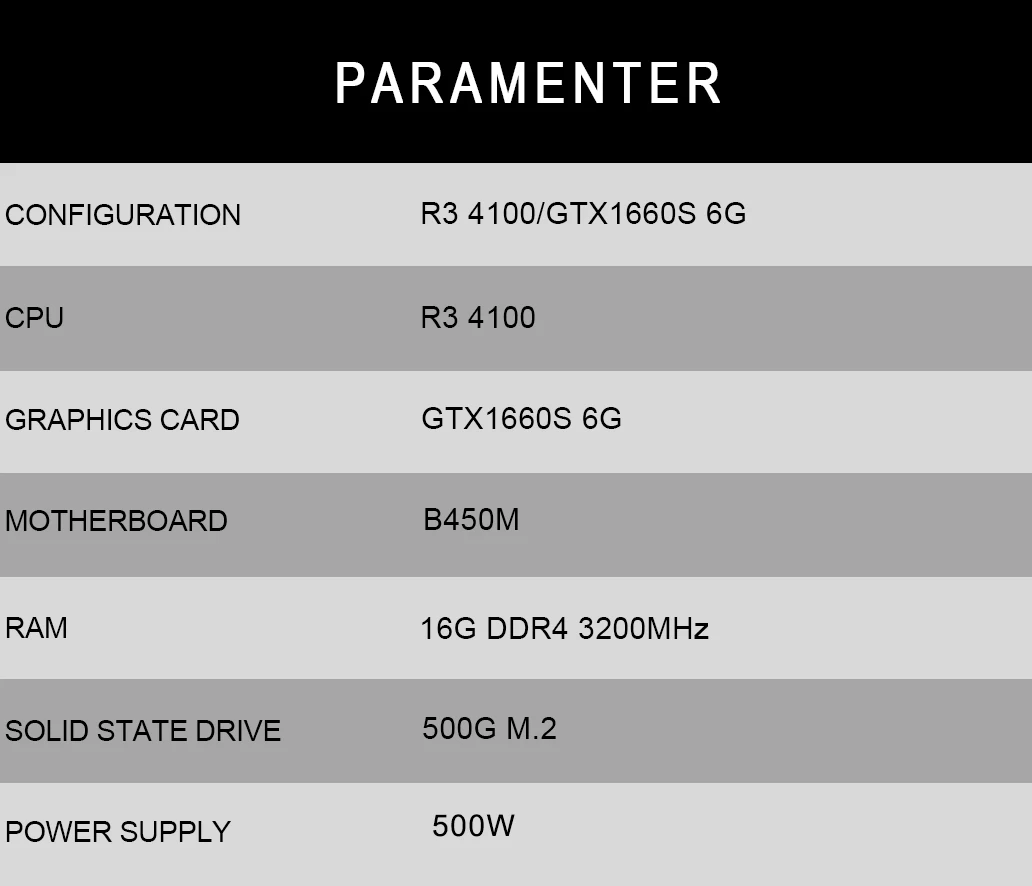 PARAMENTER

CONFIGURATION R3 4100/GTX1660S 6G

CPU R3 4100

GRAPHICS CARD GTX1660S 6G

MOTHERBOARD B450M

RAM 16G DDR4 3200MHz

SOLID STATE DRIVE 500G M.2

POWER SUPPLY 500W